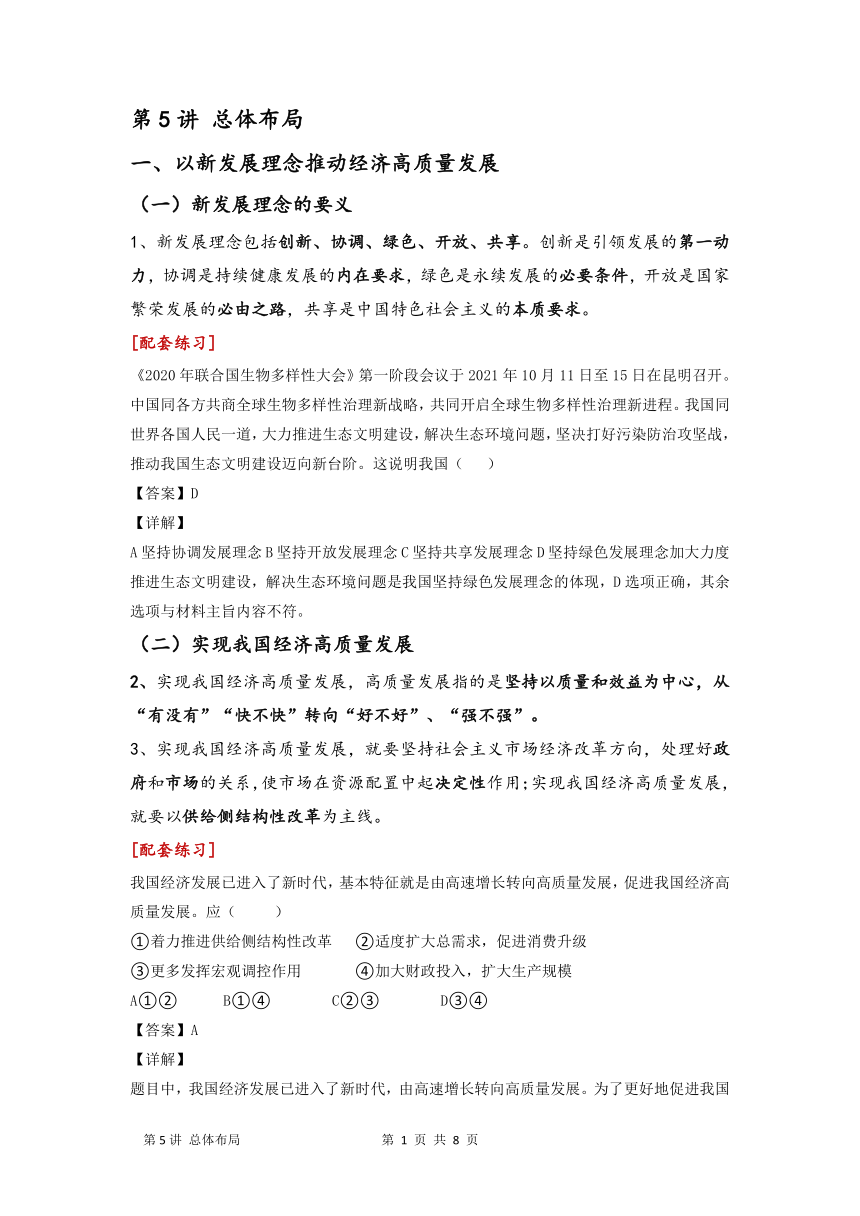 第 5 讲 总体布局

一、以新发展理念推动经济高质量发展

（一）新发展理念的要义

1、新发展理念包括创新、协调、绿色、开放、共享。创新是引领发展的第一动力，协调是持续健康发展的内在要求，绿色是永续发展的必要条件，开放是国家繁荣发展的必由之路，共享是中国特色社会主义的本质要求。

[配套练习]

《2020 年联合国生物多样性大会》第一阶段会议于 2021 年 10 月 11 日至 15 日在昆明召开。中国同各方共商全球生物多样性治理新战略，共同开启全球生物多样性治理新进程。我国同世界各国人民一道，大力推进生态文明建设，解决生态环境问题，坚决打好污染防治攻坚战，推动我国生态文明建设迈向新台阶。这说明我国（　　）

【答案】D

【详解】

A 坚持协调发展理念 B 坚持开放发展理念 C 坚持共享发展理念 D 坚持绿色发展理念加大力度推进生态文明建设，解决生态环境问题是我国坚持绿色发展理念的体现，D 选项正确，其余选项与材料主旨内容不符。

（二）实现我国经济高质量发展

2、实现我国经济高质量发展，高质量发展指的是坚持以质量和效益为中心，从“有没有”“快不快”转向“好不好”、“强不强”。

3、实现我国经济高质量发展，就要坚持社会主义市场经济改革方向，处理好政府和市场的关系，使市场在资源配置中起决定性作用；实现我国经济高质量发展，就要以供给侧结构性改革为主线。

[配套练习]

我国经济发展已进入了新时代，基本特征就是由高速增长转向高质量发展，促进我国经济高质量发展。应（　　）

①着力推进供给侧结构性改革　②适度扩大总需求，促进消费升级

③更多发挥宏观调控作用　④加大财政投入，扩大生产规模

A①②　B①④　C②③　D③④

【答案】A

【详解】

题目中，我国经济发展已进入了新时代，由高速增长转向高质量发展。为了更好地促进我国

第 5 讲 总体布局　第 1 页 共 8 页